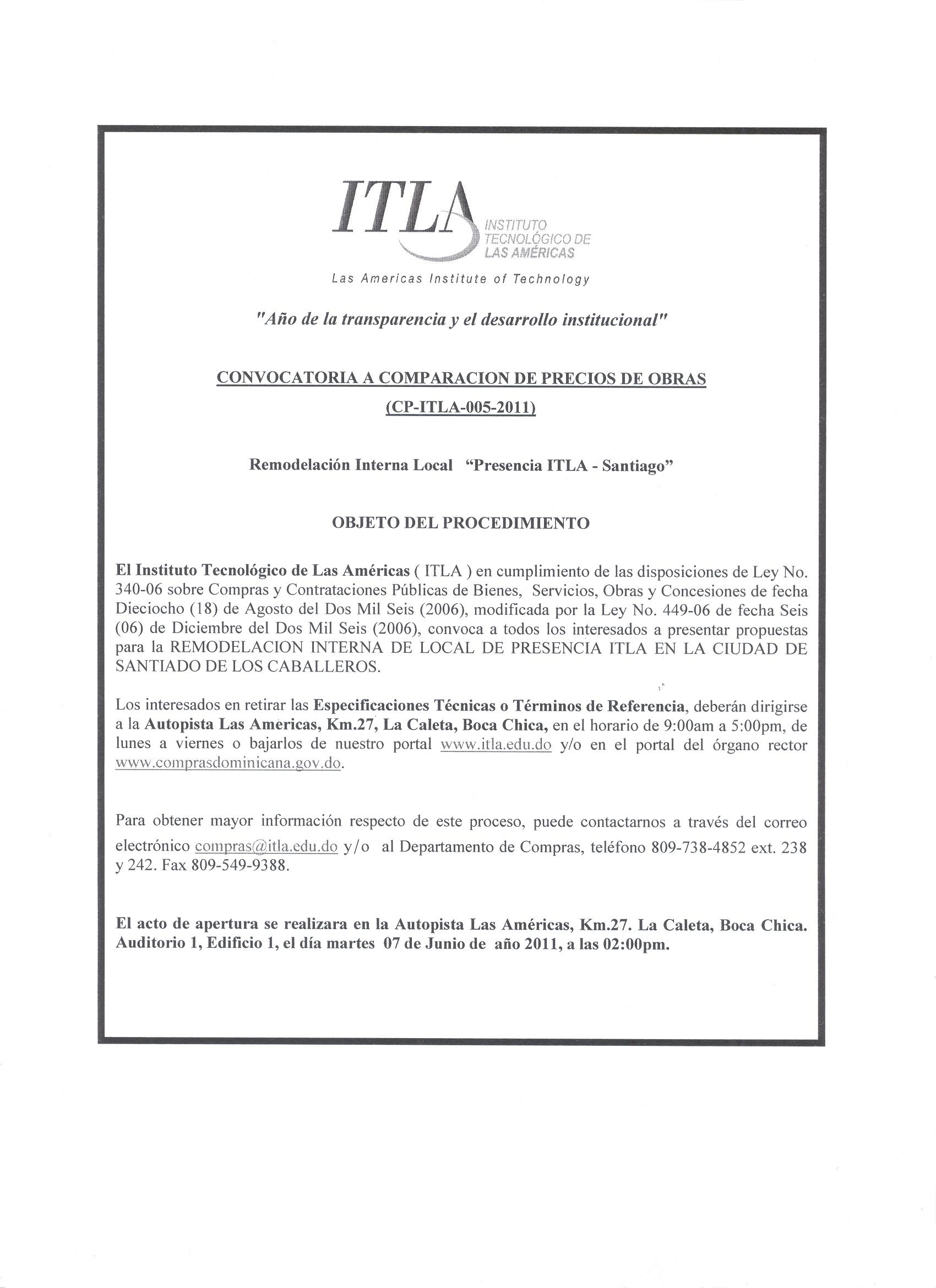 ITLA INSTITUTO TECNOLÓGICO DE LAS AMÉRICAS

Las Americas Institute of Technology

"Año de la transparencia y el desarrollo institucional"

CONVOCATORIA A COMPARACION DE PRECIOS DE OBRAS

(CP-ITLA-005-2011)

Remodelación Interna Local "Presencia ITLA - Santiago"

OBJETO DEL PROCEDIMIENTO

El Instituto Tecnológico de Las Américas ( ITLA ) en cumplimiento de las disposiciones de Ley No. 340-06 sobre Compras y Contrataciones Públicas de Bienes, Servicios, Obras y Concesiones de fecha Dieciocho (18) de Agosto del Dos Mil Seis (2006), modificada por la Ley No. 449-06 de fecha Seis (06) de Diciembre del Dos Mil Seis (2006), convoca a todos los interesados a presentar propuestas para la REMODELACION INTERNA DE LOCAL DE PRESENCIA ITLA EN LA CIUDAD DE SANTIADO DE LOS CABALLEROS.

Los interesados en retirar las Especificaciones Técnicas o Términos de Referencia, deberán dirigirse a la Autopista Las Americas, Km.27, La Caleta, Boca Chica, en el horario de 9:00am a 5:00pm, de lunes a viernes o bajarlos de nuestro portal www.itla.edu.do y/o en el portal del órgano rector www.comprasdominicana.gov.do.

Para obtener mayor información respecto de este proceso, puede contactarnos a través del correo electrónico compras@itla.edu.do y/o al Departamento de Compras, teléfono 809-738-4852 ext. 238 y 242. Fax 809-549-9388.

El acto de apertura se realizara en la Autopista Las Américas, Km.27. La Caleta, Boca Chica. Auditorio 1, Edificio 1, el día martes 07 de Junio de año 2011, a las 02:00pm.